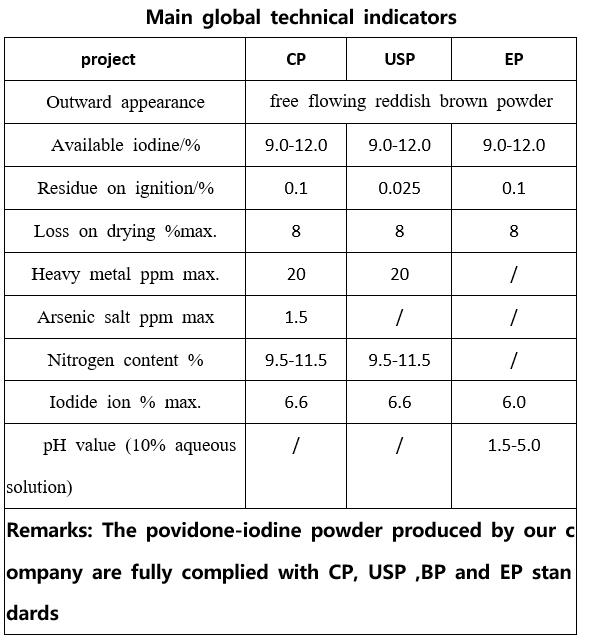 Main global technical indicators

| project | CP | USP | EP |
|---|---|---|---|
| Outward appearance | free flowing reddish brown powder | | |
| Available iodine/% | 9.0-12.0 | 9.0-12.0 | 9.0-12.0 |
| Residue on ignition/% | 0.1 | 0.025 | 0.1 |
| Loss on drying %max. | 8 | 8 | 8 |
| Heavy metal ppm max. | 20 | 20 | / |
| Arsenic salt ppm max | 1.5 | / | / |
| Nitrogen content % | 9.5-11.5 | 9.5-11.5 | / |
| Iodide ion % max. | 6.6 | 6.6 | 6.0 |
| pH value (10% aqueous solution) | / | / | 1.5-5.0 |

Remarks: The povidone-iodine powder produced by our company are fully complied with CP, USP ,BP and EP standards